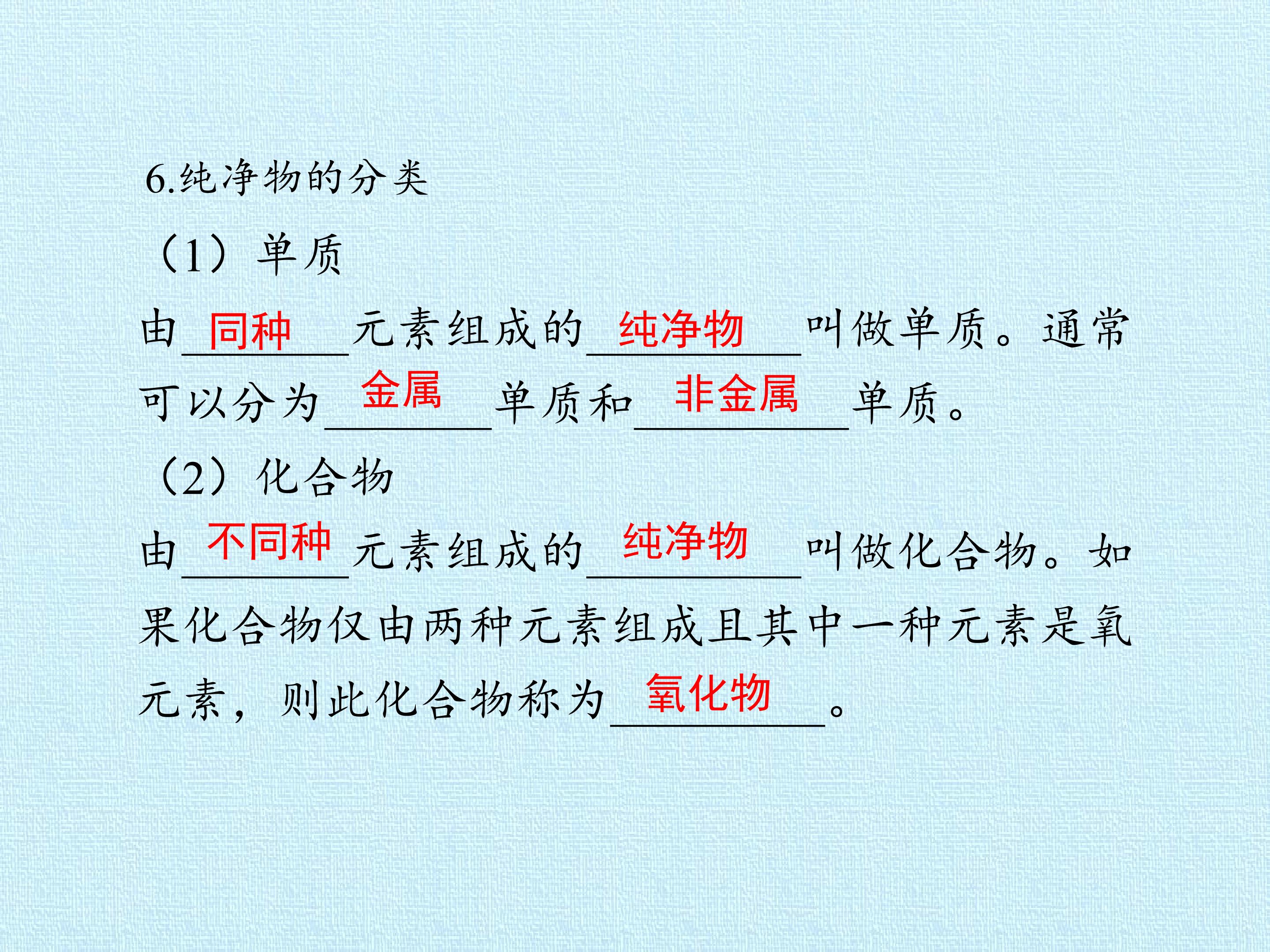 6.纯净物的分类

（1）单质

由同种元素组成的纯净物叫做单质。通常可以分为金属单质和非金属单质。

（2）化合物

由不同种元素组成的纯净物叫做化合物。如果化合物仅由两种元素组成且其中一种元素是氧元素，则此化合物称为氧化物。